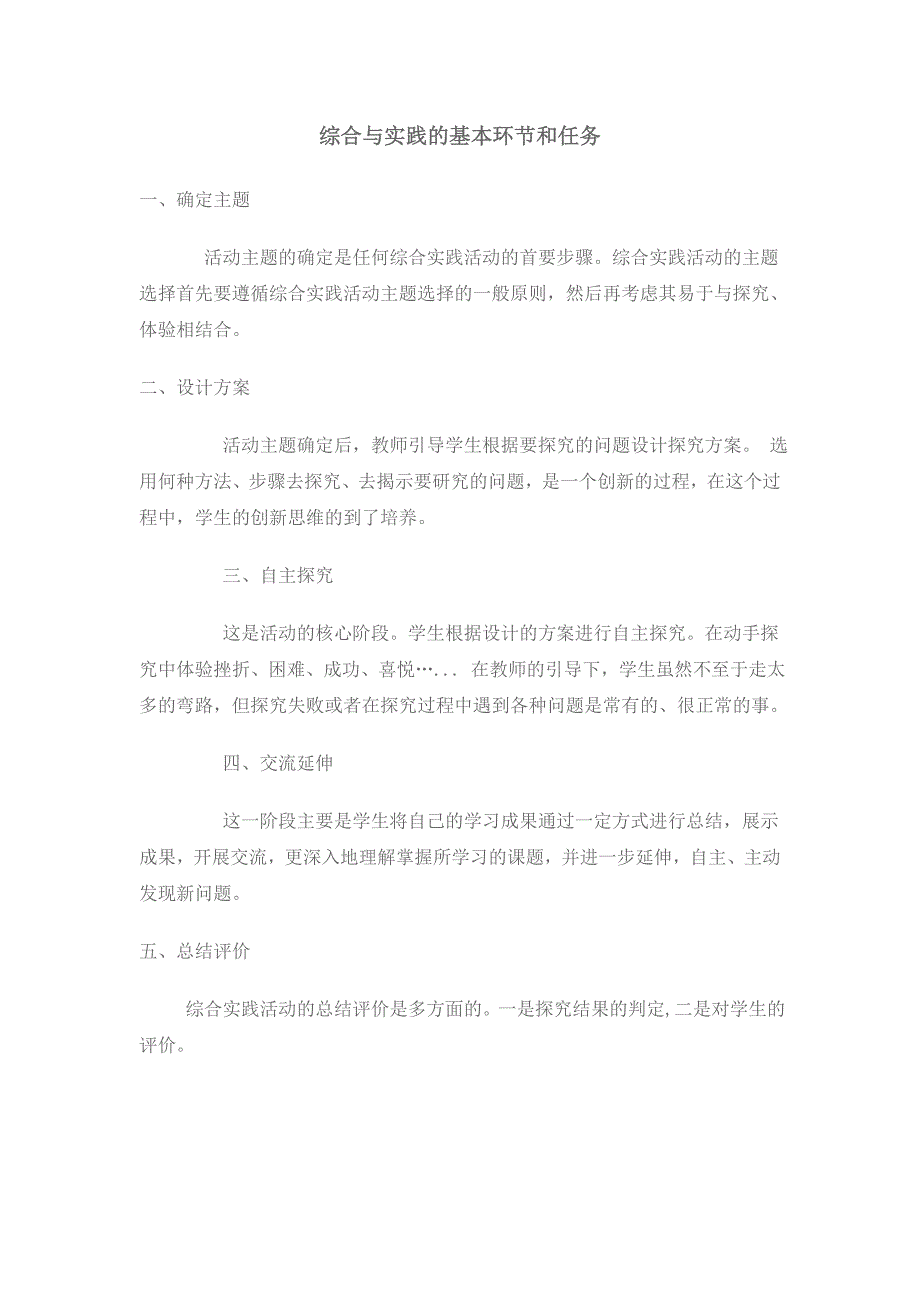 综合与实践的基本环节和任务

一、确定主题

活动主题的确定是任何综合实践活动的首要步骤。综合实践活动的主题选择首先要遵循综合实践活动主题选择的一般原则，然后再考虑其易于与探究、体验相结合。

二、设计方案

活动主题确定后，教师引导学生根据要探究的问题设计探究方案。 选用何种方法、步骤去探究、去揭示要研究的问题，是一个创新的过程，在这个过程中，学生的创新思维的到了培养。

三、自主探究

这是活动的核心阶段。学生根据设计的方案进行自主探究。在动手探究中体验挫折、困难、成功、喜悦…... 在教师的引导下，学生虽然不至于走太多的弯路，但探究失败或者在探究过程中遇到各种问题是常有的、很正常的事。

四、交流延伸

这一阶段主要是学生将自己的学习成果通过一定方式进行总结，展示成果，开展交流，更深入地理解掌握所学习的课题，并进一步延伸，自主、主动发现新问题。

五、总结评价

综合实践活动的总结评价是多方面的。一是探究结果的判定,二是对学生的评价。